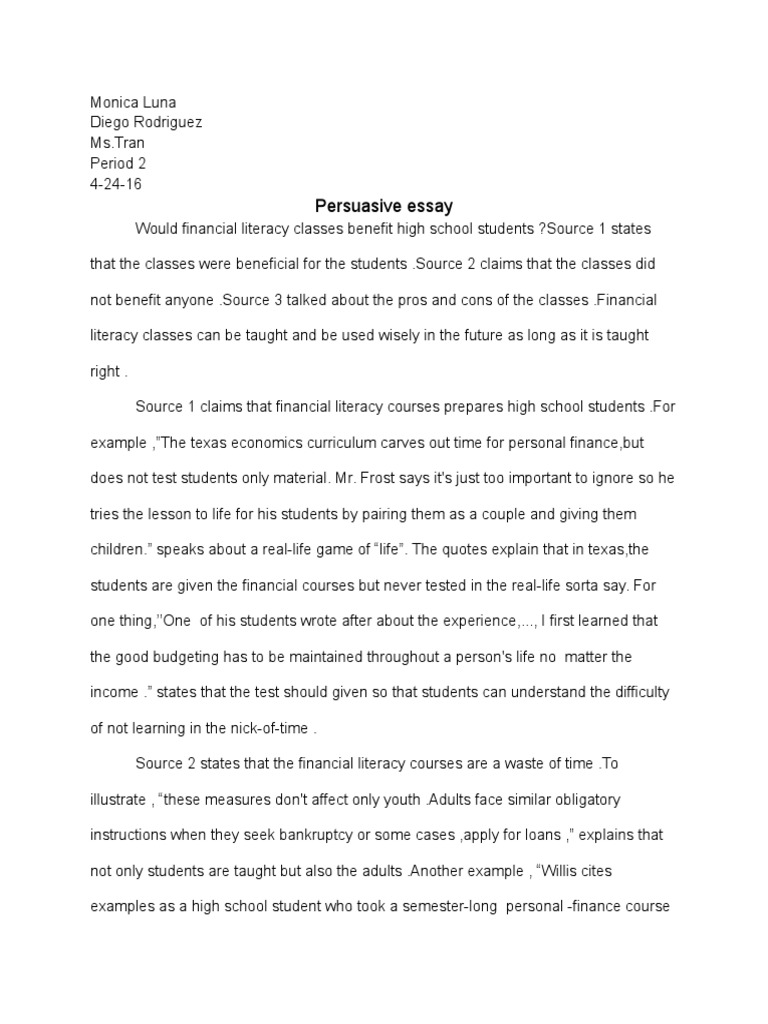 Monica Luna
Diego Rodriguez
Ms.Tran
Period 2
4-24-16

Persuasive essay

Would financial literacy classes benefit high school students ?Source 1 states that the classes were beneficial for the students .Source 2 claims that the classes did not benefit anyone .Source 3 talked about the pros and cons of the classes .Financial literacy classes can be taught and be used wisely in the future as long as it is taught right .

Source 1 claims that financial literacy courses prepares high school students .For example ,"The texas economics curriculum carves out time for personal finance,but does not test students only material. Mr. Frost says it's just too important to ignore so he tries the lesson to life for his students by pairing them as a couple and giving them children." speaks about a real-life game of "life". The quotes explain that in texas,the students are given the financial courses but never tested in the real-life sorta say. For one thing,"One of his students wrote after about the experience,..., I first learned that the good budgeting has to be maintained throughout a person's life no matter the income ." states that the test should given so that students can understand the difficulty of not learning in the nick-of-time .

Source 2 states that the financial literacy courses are a waste of time .To illustrate , "these measures don't affect only youth .Adults face similar obligatory instructions when they seek bankruptcy or some cases ,apply for loans ," explains that not only students are taught but also the adults .Another example , "Willis cites examples as a high school student who took a semester-long personal -finance course